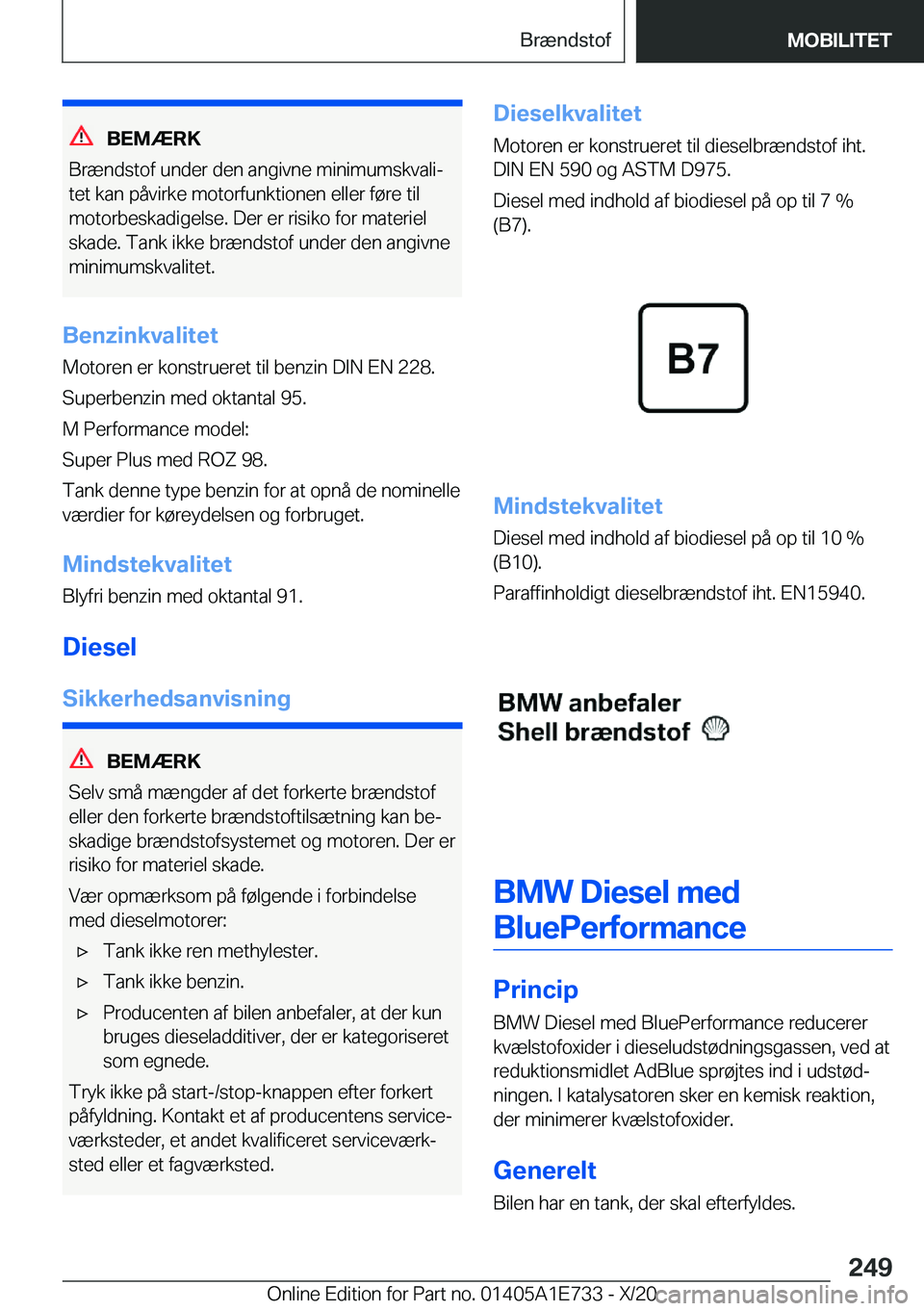 Brændstof MOBILITET

BEMÆRK

Brændstof under den angivne minimumskvalitet kan påvirke motorfunktionen eller føre til motorbeskadigelse. Der er risiko for materiel skade. Tank ikke brændstof under den angivne minimumskvalitet.

Benzinkvalitet

Motoren er konstrueret til benzin DIN EN 228.

Superbenzin med oktantal 95.

M Performance model:

Super Plus med ROZ 98.

Tank denne type benzin for at opnå de nominelle værdier for køreydelsen og forbruget.

Mindstekvalitet

Blyfri benzin med oktantal 91.

Diesel

Sikkerhedsanvisning

BEMÆRK

Selv små mængder af det forkerte brændstof eller den forkerte brændstoftilsætning kan beskadige brændstofsystemet og motoren. Der er risiko for materiel skade.

Vær opmærksom på følgende i forbindelse med dieselmotorer:

▷ Tank ikke ren methylester.

▷ Tank ikke benzin.

▷ Producenten af bilen anbefaler, at der kun bruges dieseladditiver, der er kategoriseret som egnede.

Tryk ikke på start-/stop-knappen efter forkert påfyldning. Kontakt et af producentens serviceværksteder, et andet kvalificeret serviceværksted eller et fagværksted.

Dieselkvalitet

Motoren er konstrueret til dieselbrændstof iht. DIN EN 590 og ASTM D975.

Diesel med indhold af biodiesel på op til 7 % (B7).

B7

Mindstekvalitet

Diesel med indhold af biodiesel på op til 10 % (B10).

Paraffinholdigt dieselbrændstof iht. EN15940.

BMW anbefaler
Shell brændstof

BMW Diesel med BluePerformance

Princip

BMW Diesel med BluePerformance reducerer kvælstofoxider i dieseludstødningsgassen, ved at reduktionsmidlet AdBlue sprøjtes ind i udstødningen. I katalysatoren sker en kemisk reaktion, der minimerer kvælstofoxider.

Generelt

Bilen har en tank, der skal efterfyldes.

249

Online Edition for Part no. 01405A1E733 - X/20 carmanualsonline.info